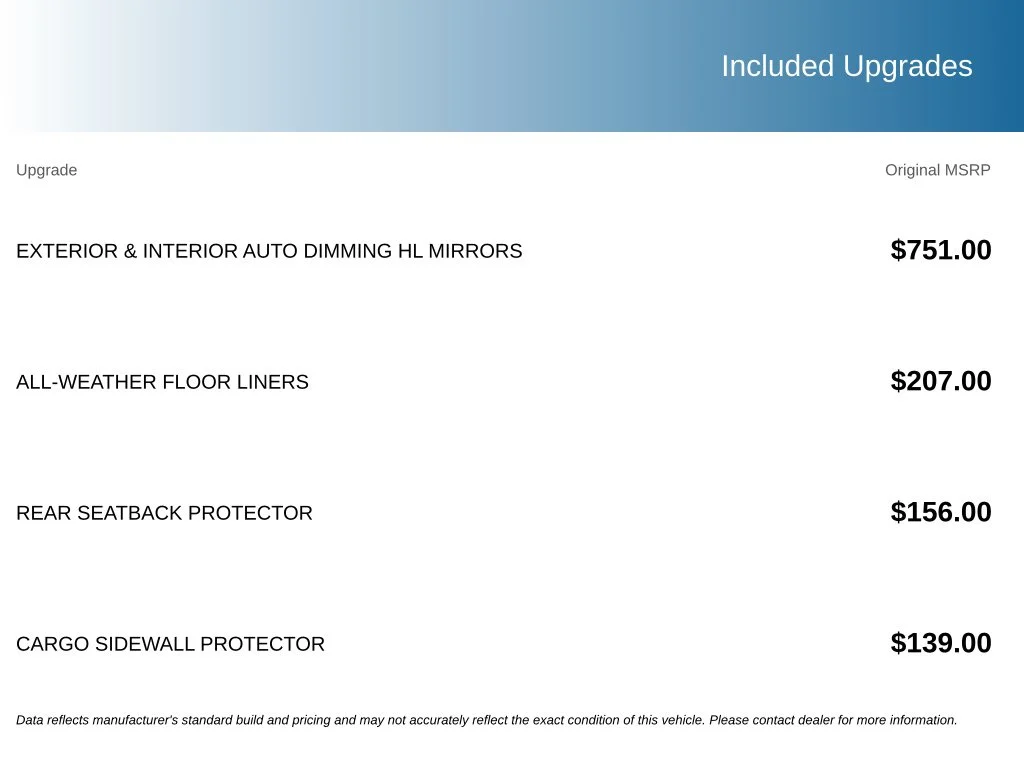 Included Upgrades

| Upgrade | Original MSRP |
|---|---|
| EXTERIOR & INTERIOR AUTO DIMMING HL MIRRORS | $751.00 |
| ALL-WEATHER FLOOR LINERS | $207.00 |
| REAR SEATBACK PROTECTOR | $156.00 |
| CARGO SIDEWALL PROTECTOR | $139.00 |

Data reflects manufacturer's standard build and pricing and may not accurately reflect the exact condition of this vehicle. Please contact dealer for more information.